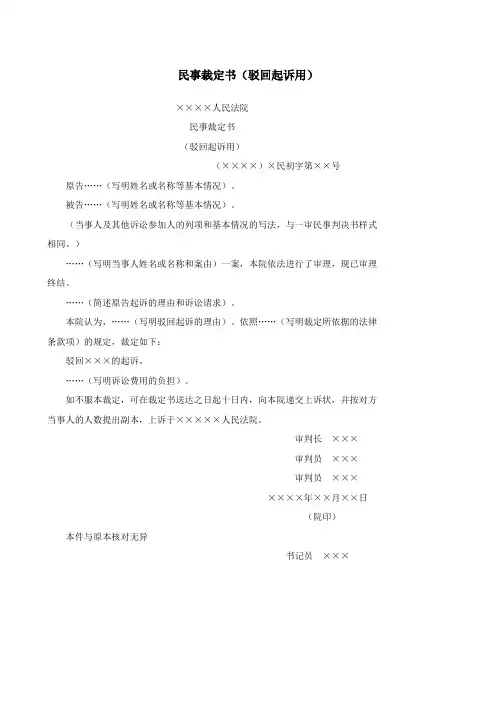 民事裁定书（驳回起诉用）

××××人民法院

民事裁定书

（驳回起诉用）

（××××）×民初字第××号

原告……（写明姓名或名称等基本情况）。

被告……（写明姓名或名称等基本情况）。

（当事人及其他诉讼参加人的列项和基本情况的写法，与一审民事判决书样式相同。）

……（写明当事人姓名或名称和案由）一案，本院依法进行了审理，现已审理终结。

……（简述原告起诉的理由和诉讼请求）。

本院认为，……（写明驳回起诉的理由）。依照……（写明裁定所依据的法律条款项）的规定，裁定如下：

驳回×××的起诉。

……（写明诉讼费用的负担）。

如不服本裁定，可在裁定书送达之日起十日内，向本院递交上诉状，并按对方当事人的人数提出副本，上诉于×××××人民法院。

审判长　×××

审判员　×××

审判员　×××

××××年××月××日

（院印）

本件与原本核对无异

书记员　×××